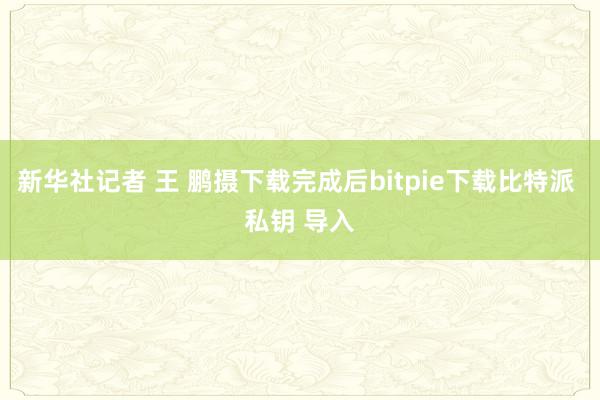 新华社记者 王 鹏摄下载完成后bitpie下载比特派私钥 导入